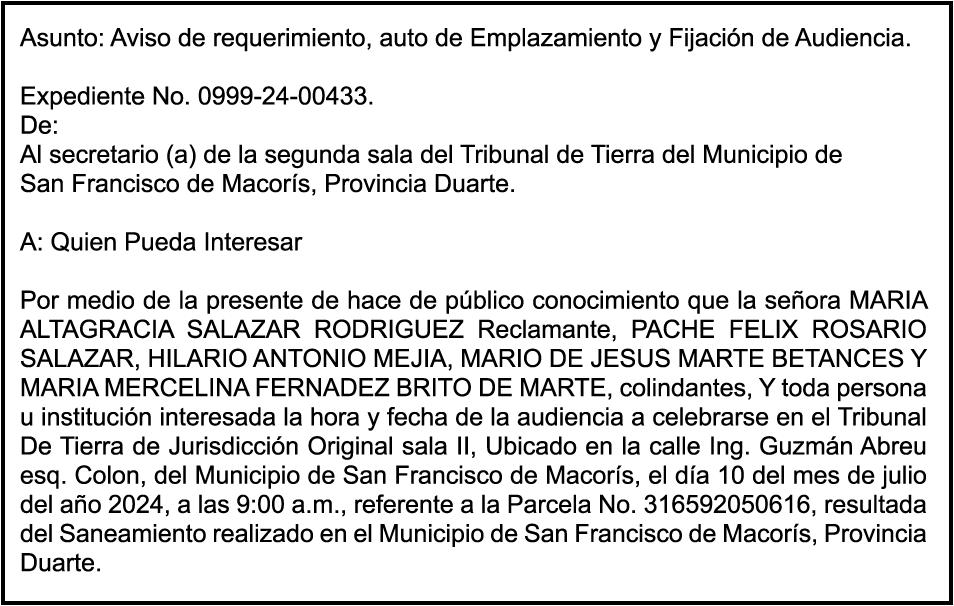 Asunto: Aviso de requerimiento, auto de Emplazamiento y Fijación de Audiencia.

Expediente No. 0999-24-00433.
De:
Al secretario (a) de la segunda sala del Tribunal de Tierra del Municipio de San Francisco de Macorís, Provincia Duarte.

A: Quien Pueda Interesar

Por medio de la presente de hace de público conocimiento que la señora MARIA ALTAGRACIA SALAZAR RODRIGUEZ Reclamante, PACHE FELIX ROSARIO SALAZAR, HILARIO ANTONIO MEJIA, MARIO DE JESUS MARTE BETANCES Y MARIA MERCELINA FERNADEZ BRITO DE MARTE, colindantes, Y toda persona u institución interesada la hora y fecha de la audiencia a celebrarse en el Tribunal De Tierra de Jurisdicción Original sala II, Ubicado en la calle Ing. Guzmán Abreu esq. Colon, del Municipio de San Francisco de Macorís, el día 10 del mes de julio del año 2024, a las 9:00 a.m., referente a la Parcela No. 316592050616, resultada del Saneamiento realizado en el Municipio de San Francisco de Macorís, Provincia Duarte.